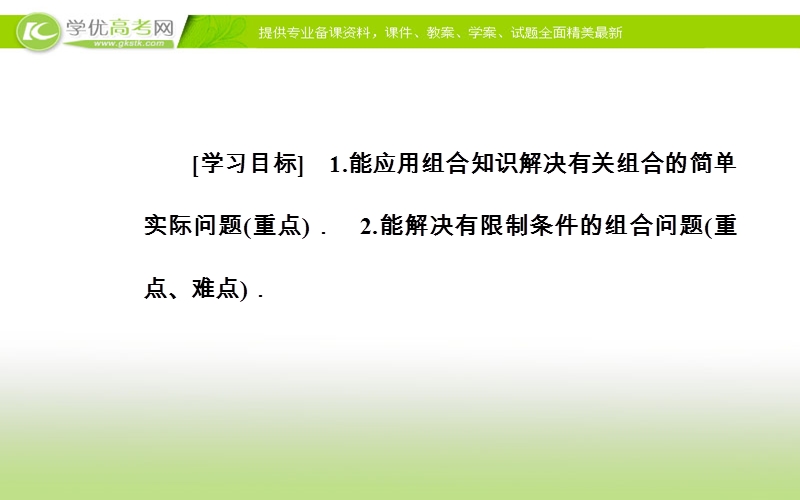 学优高考网
www.gkstk.com
提供专业备课资料，课件、教案、学案、试题全面精美最新

[学习目标] 1.能应用组合知识解决有关组合的简单实际问题(重点)． 2.能解决有限制条件的组合问题(重点、难点)．